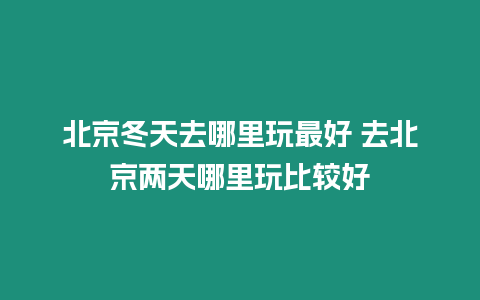 北京冬天去哪里玩最好 去北京两天哪里玩比较好